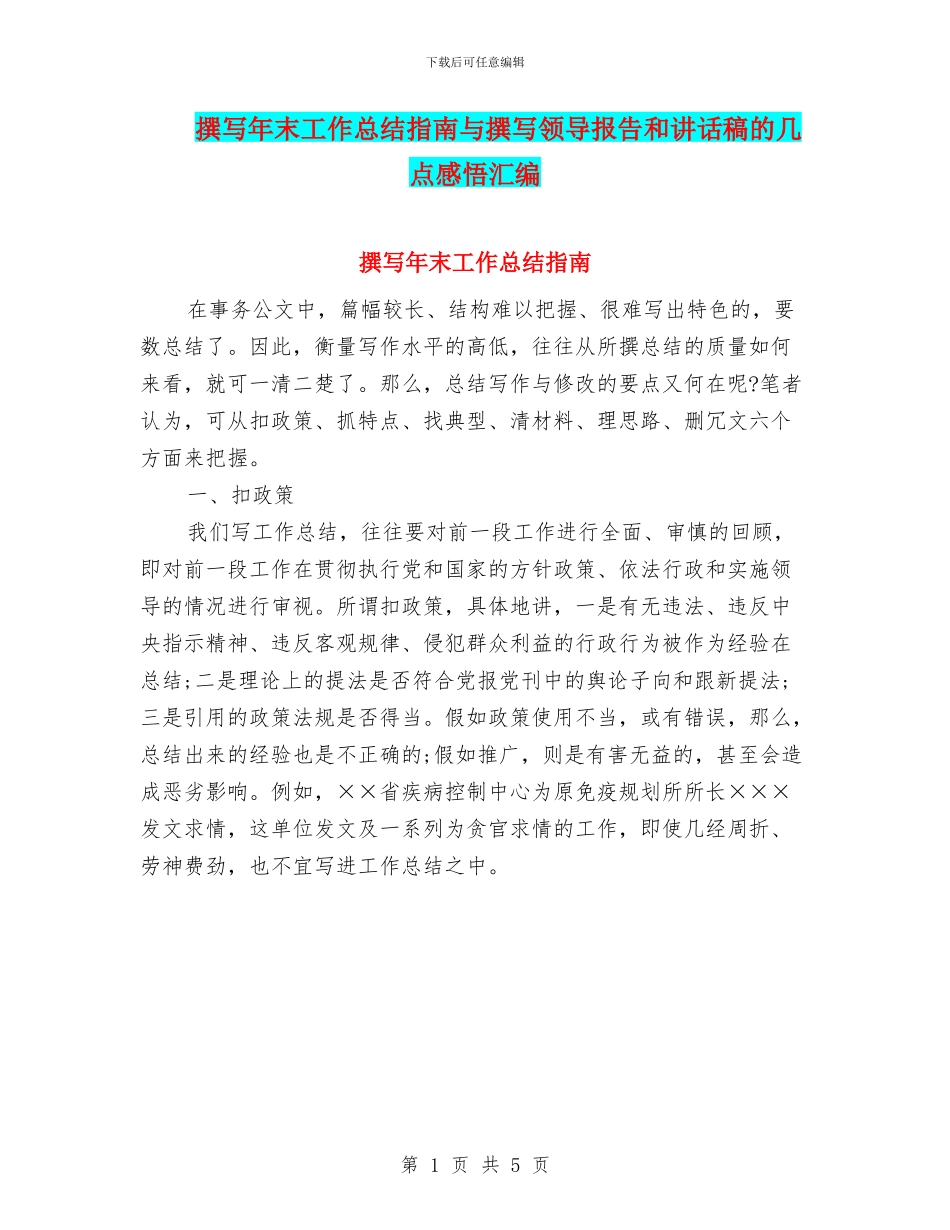 下载后可任意编辑

撰写年末工作总结指南与撰写领导报告和讲话稿的几点感悟汇编

撰写年末工作总结指南

在事务公文中，篇幅较长、结构难以把握、很难写出特色的，要数总结了。因此，衡量写作水平的高低，往往从所撰总结的质量如何来看，就可一清二楚了。那么，总结写作与修改的要点又何在呢?笔者认为，可从扣政策、抓特点、找典型、清材料、理思路、删冗文六个方面来把握。

一、扣政策

我们写工作总结，往往要对前一段工作进行全面、审慎的回顾，即对前一段工作在贯彻执行党和国家的方针政策、依法行政和实施领导的情况进行审视。所谓扣政策，具体地讲，一是有无违法、违反中央指示精神、违反客观规律、侵犯群众利益的行政行为被作为经验在总结;二是理论上的提法是否符合党报党刊中的舆论子向和跟新提法;三是引用的政策法规是否得当。假如政策使用不当，或有错误，那么，总结出来的经验也是不正确的;假如推广，则是有害无益的，甚至会造成恶劣影响。例如，××省疾病控制中心为原免疫规划所所长×××发文求情，这单位发文及一系列为贪官求情的工作，即使几经周折、劳神费劲，也不宜写进工作总结之中。

第 1 页 共 5 页